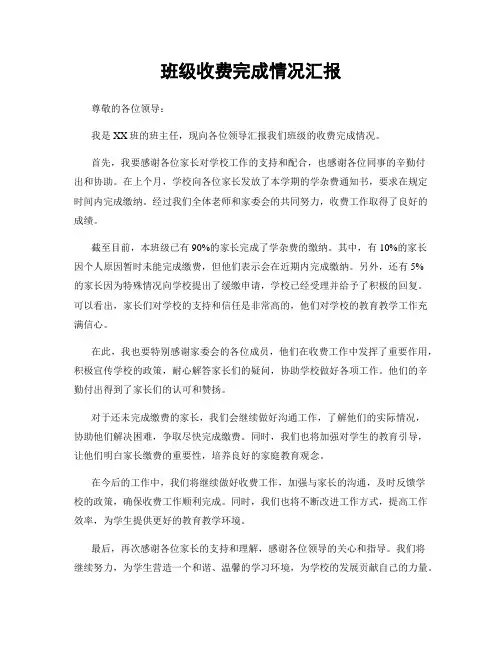 班级收费完成情况汇报

尊敬的各位领导：

我是XX班的班主任，现向各位领导汇报我们班级的收费完成情况。

首先，我要感谢各位家长对学校工作的支持和配合，也感谢各位同事的辛勤付出和协助。在上个月，学校向各位家长发放了本学期的学杂费通知书，要求在规定时间内完成缴纳。经过我们全体老师和家委会的共同努力，收费工作取得了良好的成绩。

截至目前，本班级已有90%的家长完成了学杂费的缴纳。其中，有10%的家长因个人原因暂时未能完成缴费，但他们表示会在近期内完成缴纳。另外，还有5%的家长因为特殊情况向学校提出了缓缴申请，学校已经受理并给予了积极的回复。可以看出，家长们对学校的支持和信任是非常高的，他们对学校的教育教学工作充满信心。

在此，我也要特别感谢家委会的各位成员，他们在收费工作中发挥了重要作用，积极宣传学校的政策，耐心解答家长们的疑问，协助学校做好各项工作。他们的辛勤付出得到了家长们的认可和赞扬。

对于还未完成缴费的家长，我们会继续做好沟通工作，了解他们的实际情况，协助他们解决困难，争取尽快完成缴费。同时，我们也将加强对学生的教育引导，让他们明白家长缴费的重要性，培养良好的家庭教育观念。

在今后的工作中，我们将继续做好收费工作，加强与家长的沟通，及时反馈学校的政策，确保收费工作顺利完成。同时，我们也将不断改进工作方式，提高工作效率，为学生提供更好的教育教学环境。

最后，再次感谢各位家长的支持和理解，感谢各位领导的关心和指导。我们将继续努力，为学生营造一个和谐、温馨的学习环境，为学校的发展贡献自己的力量。